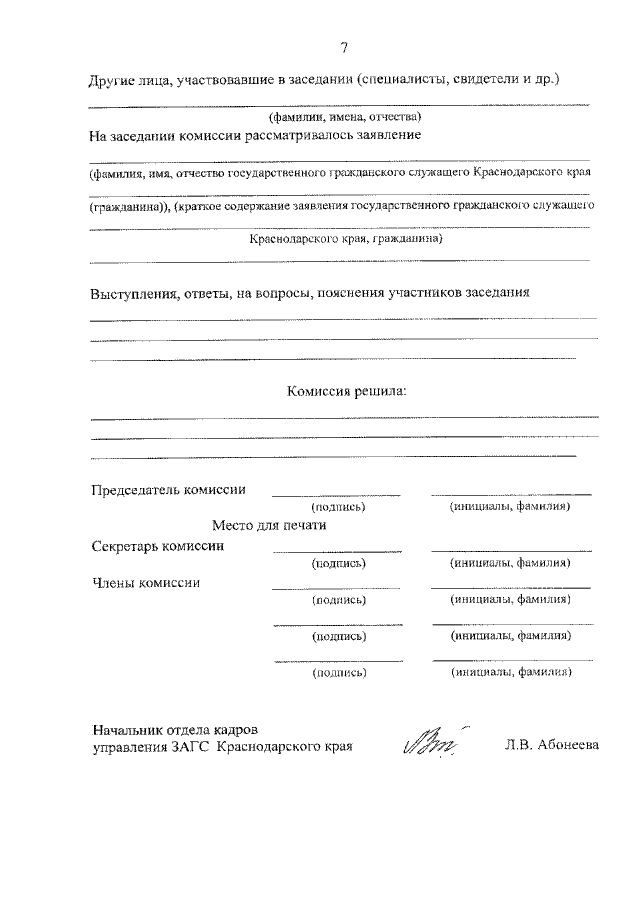 7

Другие лица, участвовавшие в заседании (специалисты, свидетели и др.)

(фамилии, имена, отчества)

На заседании комиссии рассматривалось заявление

(фамилия, имя, отчество государственного гражданского служащего Краснодарского края (гражданина)), (краткое содержание заявления государственного гражданского служащего Краснодарского края, гражданина)

Выступления, ответы, на вопросы, пояснения участников заседания

Комиссия решила:

Председатель комиссии

(подпись) (инициалы, фамилия)

Место для печати

Секретарь комиссии

(подпись) (инициалы, фамилия)

Члены комиссии

(подпись) (инициалы, фамилия)

(подпись) (инициалы, фамилия)

(подпись) (инициалы, фамилия)

Начальник отдела кадров
управления ЗАГС Краснодарского края

Л.В. Абонеева